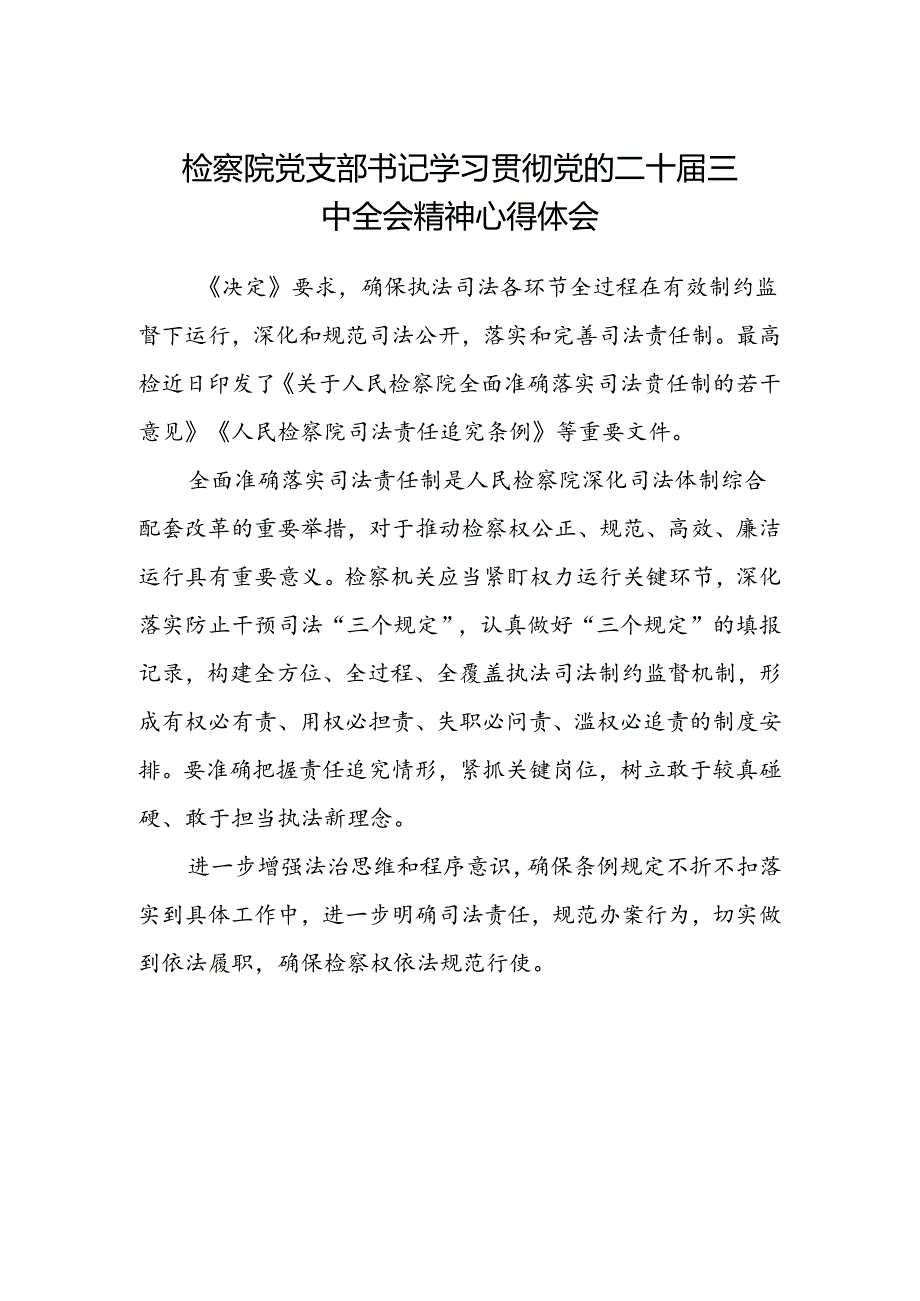 检察院党支部书记学习贯彻党的二十届三中全会精神心得体会

《决定》要求，确保执法司法各环节全过程在有效制约监督下运行，深化和规范司法公开，落实和完善司法责任制。最高检近日印发了《关于人民检察院全面准确落实司法责任制的若干意见》《人民检察院司法责任追究条例》等重要文件。

全面准确落实司法责任制是人民检察院深化司法体制综合配套改革的重要举措，对于推动检察权公正、规范、高效、廉洁运行具有重要意义。检察机关应当紧盯权力运行关键环节，深化落实防止干预司法“三个规定”，认真做好“三个规定”的填报记录，构建全方位、全过程、全覆盖执法司法制约监督机制，形成有权必有责、用权必担责、失职必问责、滥权必追责的制度安排。要准确把握责任追究情形，紧抓关键岗位，树立敢于较真碰硬、敢于担当执法新理念。

进一步增强法治思维和程序意识，确保条例规定不折不扣落实到具体工作中，进一步明确司法责任，规范办案行为，切实做到依法履职，确保检察权依法规范行使。